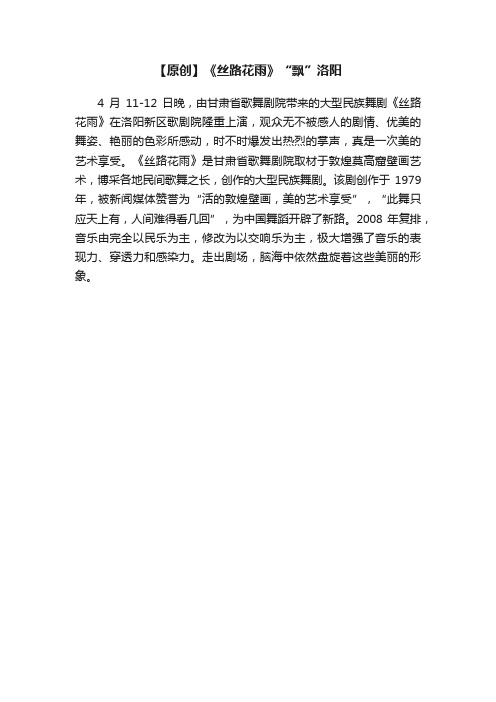 【原创】《丝路花雨》“飘”洛阳

4 月 11-12 日晚，由甘肃省歌舞剧院带来的大型民族舞剧《丝路花雨》在洛阳新区歌剧院隆重上演，观众无不被感人的剧情、优美的舞姿、艳丽的色彩所感动，时不时爆发出热烈的掌声，真是一次美的艺术享受。《丝路花雨》是甘肃省歌舞剧院取材于敦煌莫高窟壁画艺术，博采各地民间歌舞之长，创作的大型民族舞剧。该剧创作于 1979 年，被新闻媒体赞誉为“活的敦煌壁画，美的艺术享受”，“此舞只应天上有，人间难得看几回”，为中国舞蹈开辟了新路。2008 年复排，音乐由完全以民乐为主，修改为以交响乐为主，极大增强了音乐的表现力、穿透力和感染力。走出剧场，脑海中依然盘旋着这些美丽的形象。